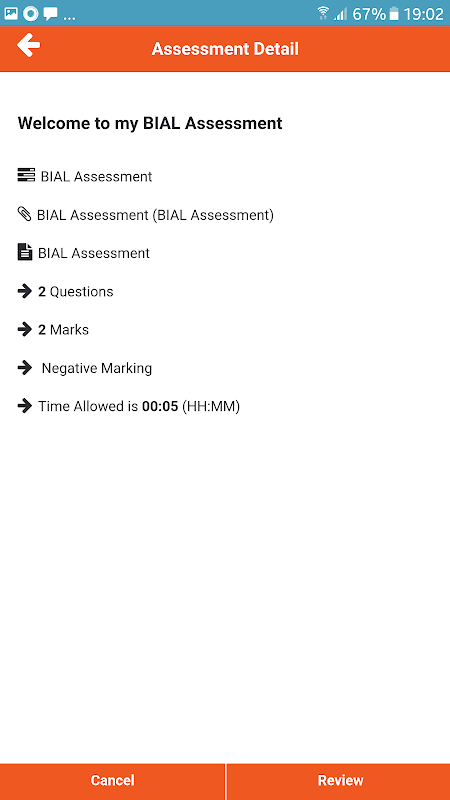 ... 67% 19:02

Assessment Detail

Welcome to my BIAL Assessment

BIAL Assessment

BIAL Assessment (BIAL Assessment)

BIAL Assessment

2 Questions

2 Marks

Negative Marking

Time Allowed is 00:05 (HH:MM)

Cancel

Review